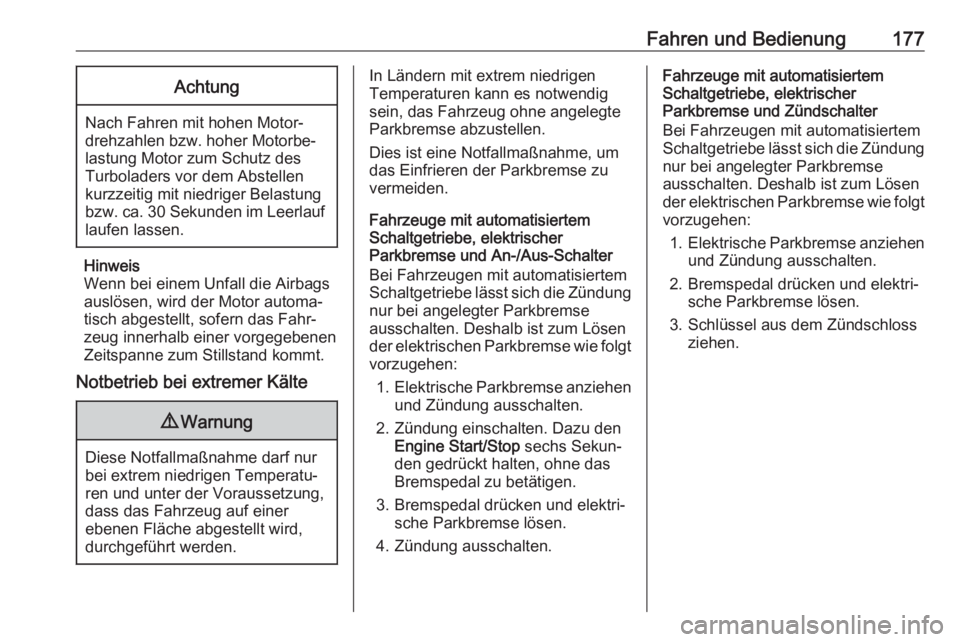 Fahren und Bedienung 177

Achtung

Nach Fahren mit hohen Motordrehzahlen bzw. hoher Motorbelastung Motor zum Schutz des Turboladers vor dem Abstellen kurzzeitig mit niedriger Belastung bzw. ca. 30 Sekunden im Leerlauf laufen lassen.

Hinweis
Wenn bei einem Unfall die Airbags auslösen, wird der Motor automatisch abgestellt, sofern das Fahrzeug innerhalb einer vorgegebenen Zeitspanne zum Stillstand kommt.

Notbetrieb bei extremer Kälte

⚠ Warnung

Diese Notfallmaßnahme darf nur bei extrem niedrigen Temperaturen und unter der Voraussetzung, dass das Fahrzeug auf einer ebenen Fläche abgestellt wird, durchgeführt werden.

In Ländern mit extrem niedrigen Temperaturen kann es notwendig sein, das Fahrzeug ohne angelegte Parkbremse abzustellen.

Dies ist eine Notfallmaßnahme, um das Einfrieren der Parkbremse zu vermeiden.

Fahrzeuge mit automatisiertem Schaltgetriebe, elektrischer Parkbremse und An-/Aus-Schalter
Bei Fahrzeugen mit automatisiertem Schaltgetriebe lässt sich die Zündung nur bei angelegter Parkbremse ausschalten. Deshalb ist zum Lösen der elektrischen Parkbremse wie folgt vorzugehen:

1. Elektrische Parkbremse anziehen und Zündung ausschalten.
2. Zündung einschalten. Dazu den Engine Start/Stop sechs Sekunden gedrückt halten, ohne das Bremspedal zu betätigen.
3. Bremspedal drücken und elektrische Parkbremse lösen.
4. Zündung ausschalten.

Fahrzeuge mit automatisiertem Schaltgetriebe, elektrischer Parkbremse und Zündschalter
Bei Fahrzeugen mit automatisiertem Schaltgetriebe lässt sich die Zündung nur bei angelegter Parkbremse ausschalten. Deshalb ist zum Lösen der elektrischen Parkbremse wie folgt vorzugehen:

1. Elektrische Parkbremse anziehen und Zündung ausschalten.
2. Bremspedal drücken und elektrische Parkbremse lösen.
3. Schlüssel aus dem Zündschloss ziehen.

carmanualsonline.info